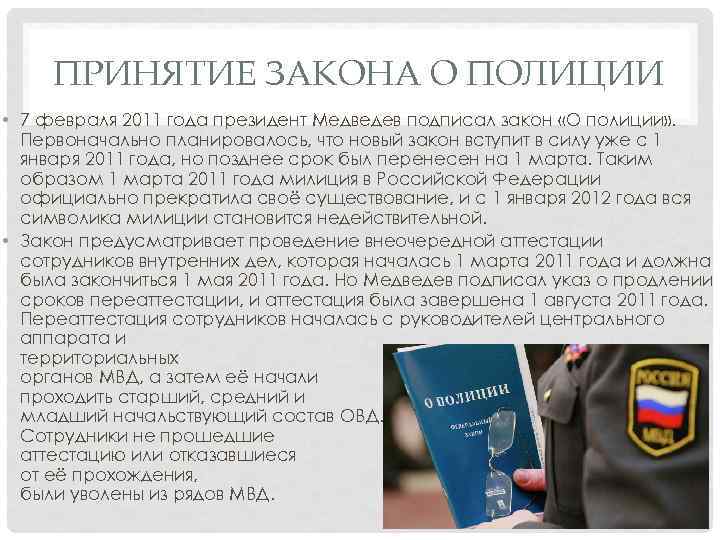 ПРИНЯТИЕ ЗАКОНА О ПОЛИЦИИ

• 7 февраля 2011 года президент Медведев подписал закон «О полиции». Первоначально планировалось, что новый закон вступит в силу уже с 1 января 2011 года, но позднее срок был перенесен на 1 марта. Таким образом 1 марта 2011 года милиция в Российской Федерации официально прекратила своё существование, и с 1 января 2012 года вся символика милиции становится недействительной.

• Закон предусматривает проведение внеочередной аттестации сотрудников внутренних дел, которая началась 1 марта 2011 года и должна была закончиться 1 мая 2011 года. Но Медведев подписал указ о продлении сроков переаттестации, и аттестация была завершена 1 августа 2011 года. Переаттестация сотрудников началась с руководителей центрального аппарата и территориальных органов МВД, а затем её начали проходить старший, средний и младший начальствующий состав ОВД. Сотрудники не прошедшие аттестацию или отказавшиеся от её прохождения, были уволены из рядов МВД.

О ПОЛИЦИИ
ФЕДЕРАЛЬНЫЙ ЗАКОН

РОССИЯ
МВД